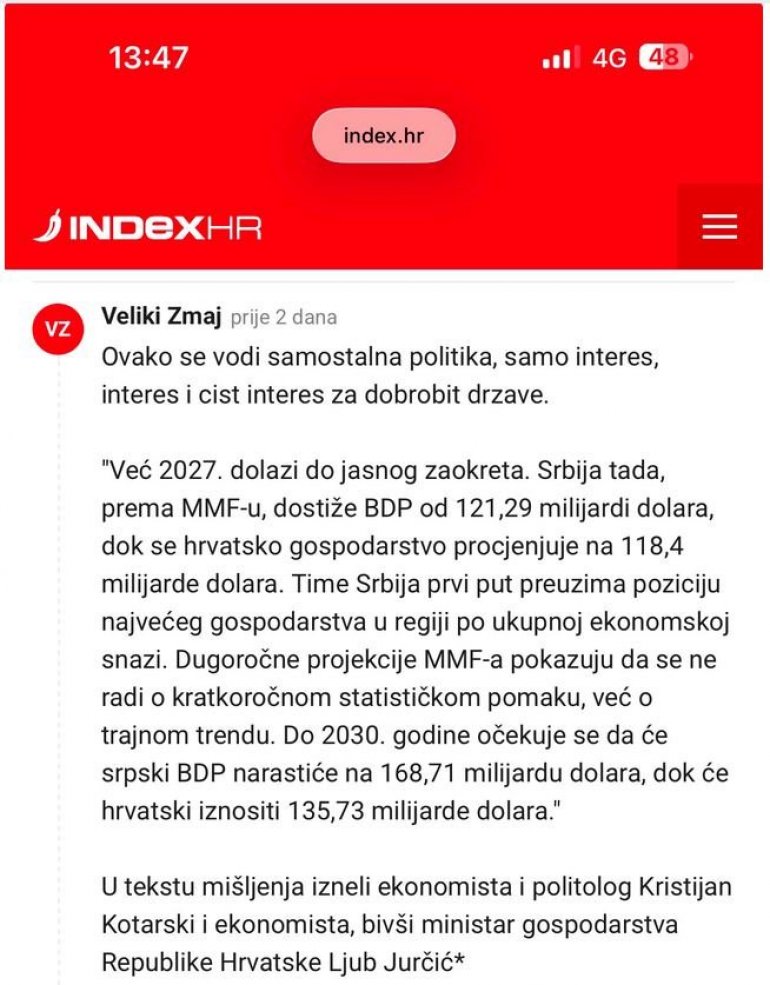 13:47
4G 48

index.hr

INDEXHR

VZ
Veliki Zmaj prije 2 dana
Ovako se vodi samostalna politika, samo interes, interes i cist interes za dobrobit drzave.

"Već 2027. dolazi do jasnog zaokreta. Srbija tada, prema MMF-u, dostiže BDP od 121,29 milijardi dolara, dok se hrvatsko gospodarstvo procjenjuje na 118,4 milijarde dolara. Time Srbija prvi put preuzima poziciju najvećeg gospodarstva u regiji po ukupnoj ekonomskoj snazi. Dugoročne projekcije MMF-a pokazuju da se ne radi o kratkoročnom statističkom pomaku, već o trajnom trendu. Do 2030. godine očekuje se da će srpski BDP narastiće na 168,71 milijardu dolara, dok će hrvatski iznositi 135,73 milijarde dolara."

U tekstu mišljenja izneli ekonomista i politolog Kristijan Kotarski i ekonomista, bivši ministar gospodarstva Republike Hrvatske Ljub Jurčić*